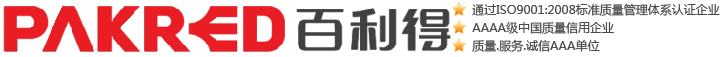 PAKRED 百利得

通过ISO9001:2008标准质量管理体系认证企业
AAAA级中国质量信用企业
质量.服务.诚信AAA单位